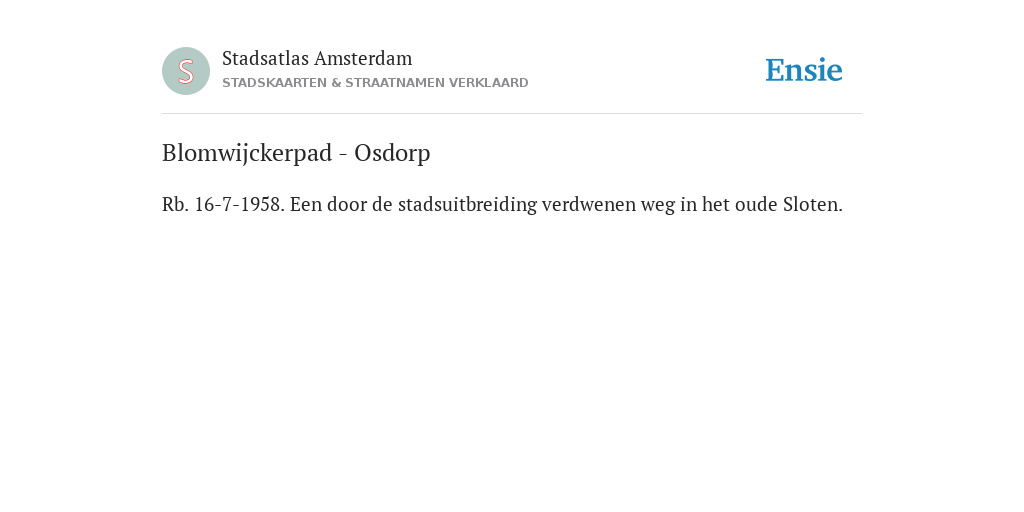 S

Stadsatlas Amsterdam
STADSKAARTEN & STRAATNAMEN VERKLAARD

Ensie

Blomwijckerpad - Osdorp

Rb. 16-7-1958. Een door de stadsuitbreiding verdwenen weg in het oude Sloten.